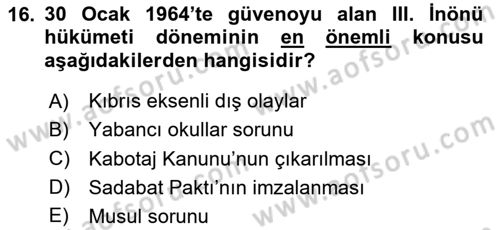 16. 30 Ocak 1964'te güvenoyu alan III. İnönü hükümeti döneminin en önemli konusu aşağıdakilerden hangisidir?

A) Kıbrıs eksenli dış olaylar
B) Yabancı okullar sorunu
C) Kabotaj Kanunu'nun çıkarılması
D) Sadabat Paktı'nın imzalanması
E) Musul sorunu

www.aofsoru.com
www.aofsoru.com
www.aofsoru.com
www.aofsoru.com
www.aofsoru.com